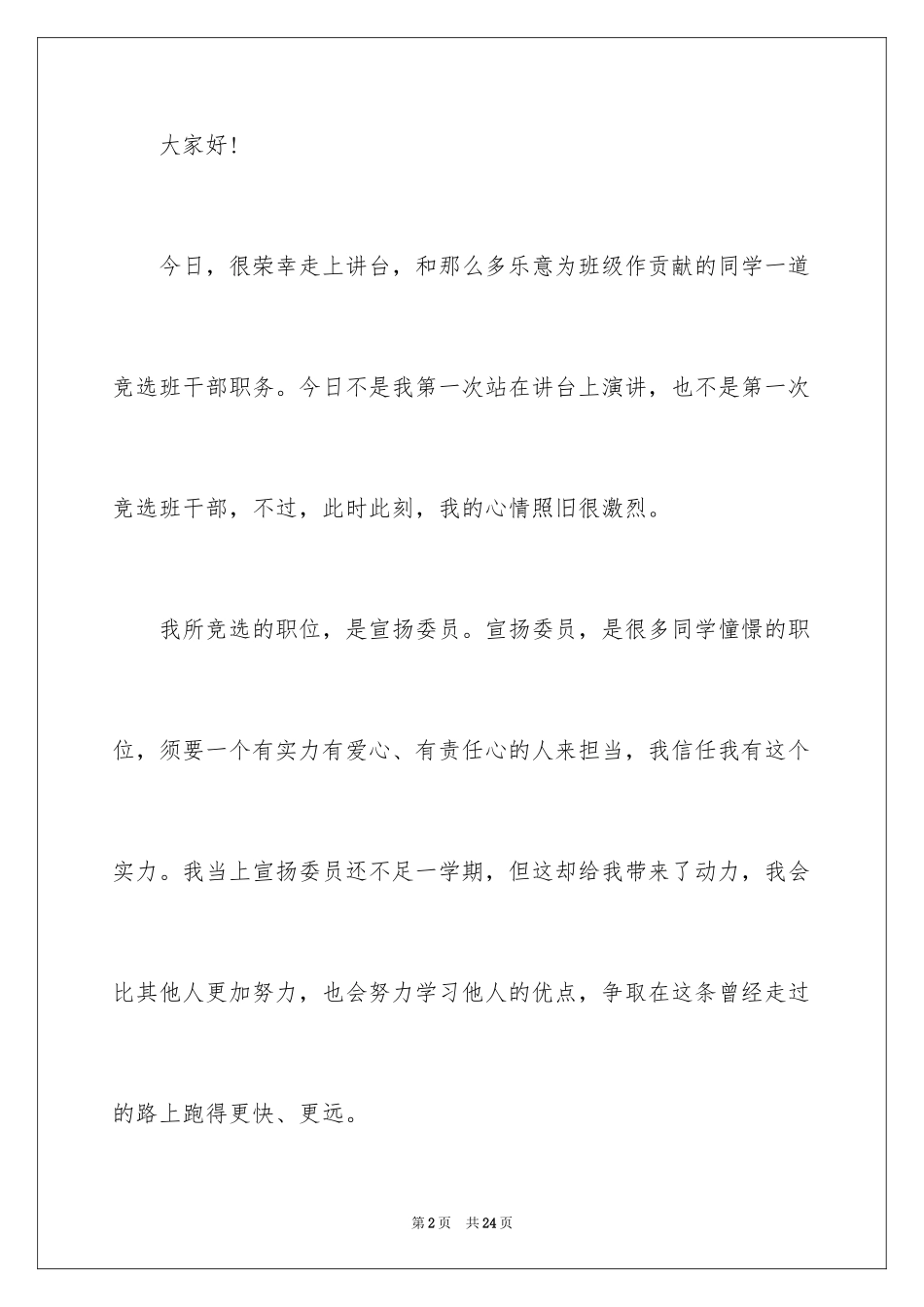 大家好！

今日，很荣幸走上讲台，和那么多乐意为班级作贡献的同学一道竞选班干部职务。今日不是我第一次站在讲台上演讲，也不是第一次竞选班干部，不过，此时此刻，我的心情照旧很激烈。

我所竞选的职位，是宣扬委员。宣扬委员，是很多同学憧憬的职位，须要一个有实力有爱心、有责任心的人来担当，我信任我有这个实力。我当上宣扬委员还不足一学期，但这却给我带来了动力，我会比其他人更加努力，也会努力学习他人的优点，争取在这条曾经走过的路上跑得更快、更远。

第2页 共24页